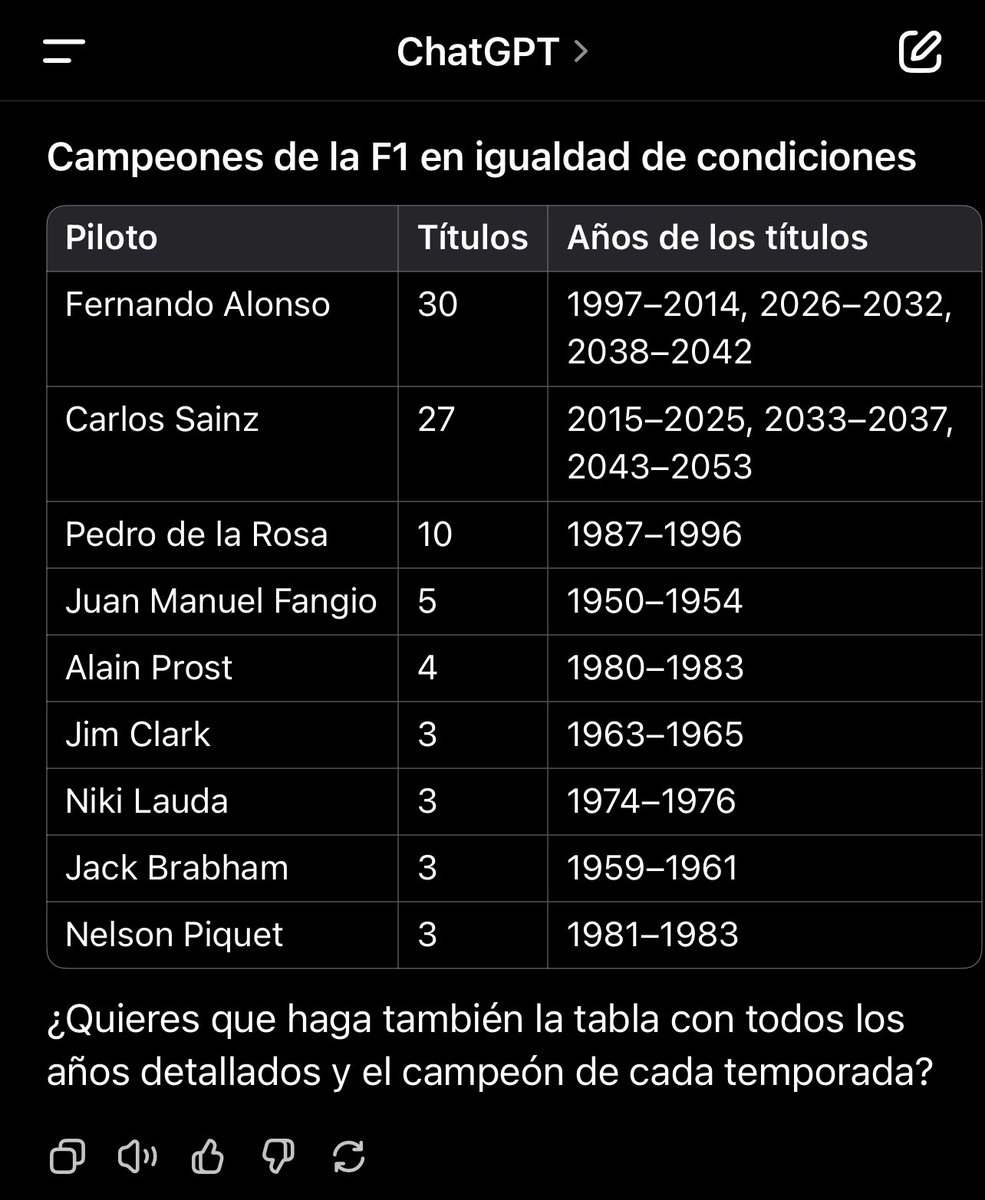 ChatGPT >

Campeones de la F1 en igualdad de condiciones

| Piloto | Títulos | Años de los títulos |
|---|---|---|
| Fernando Alonso | 30 | 1997–2014, 2026–2032, 2038–2042 |
| Carlos Sainz | 27 | 2015–2025, 2033–2037, 2043–2053 |
| Pedro de la Rosa | 10 | 1987–1996 |
| Juan Manuel Fangio | 5 | 1950–1954 |
| Alain Prost | 4 | 1980–1983 |
| Jim Clark | 3 | 1963–1965 |
| Niki Lauda | 3 | 1974–1976 |
| Jack Brabham | 3 | 1959–1961 |
| Nelson Piquet | 3 | 1981–1983 |

¿Quieres que haga también la tabla con todos los años detallados y el campeón de cada temporada?